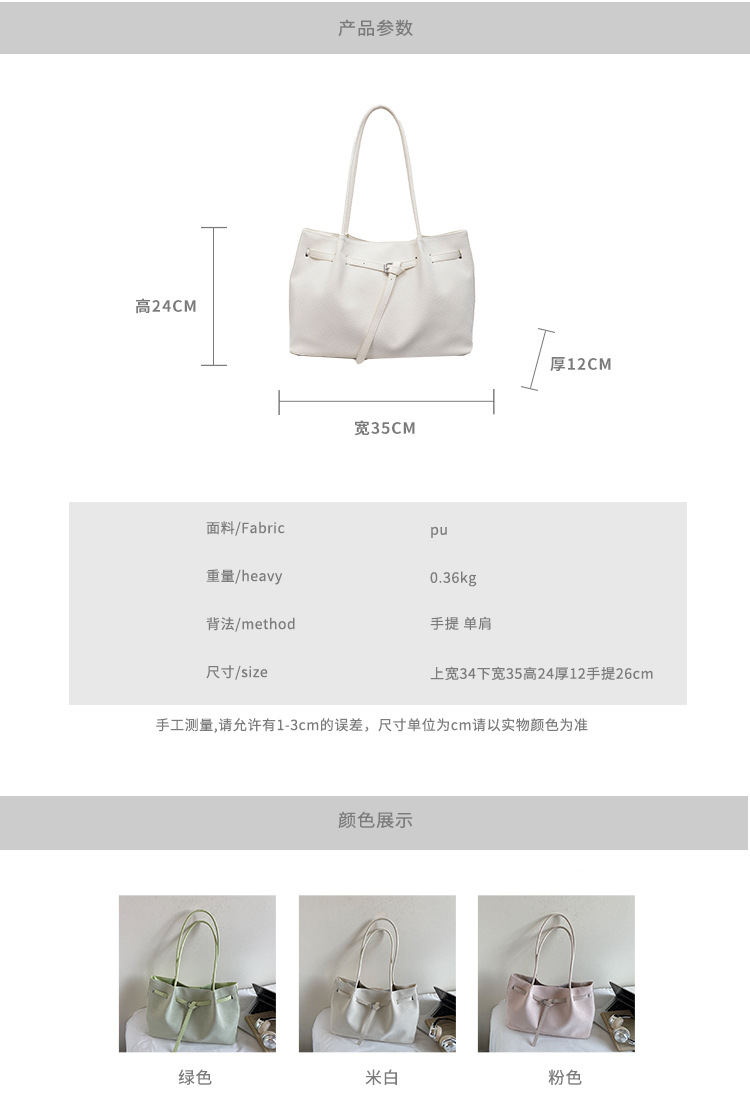 产品参数

高24CM

厚12CM

宽35CM

面料/Fabric
pu

重量/heavy
0.36kg

背法/method
手提 单肩

尺寸/size
上宽34下宽35高24厚12手提26cm

手工测量,请允许有1-3cm的误差，尺寸单位为cm请以实物颜色为准

颜色展示

绿色

米白

粉色